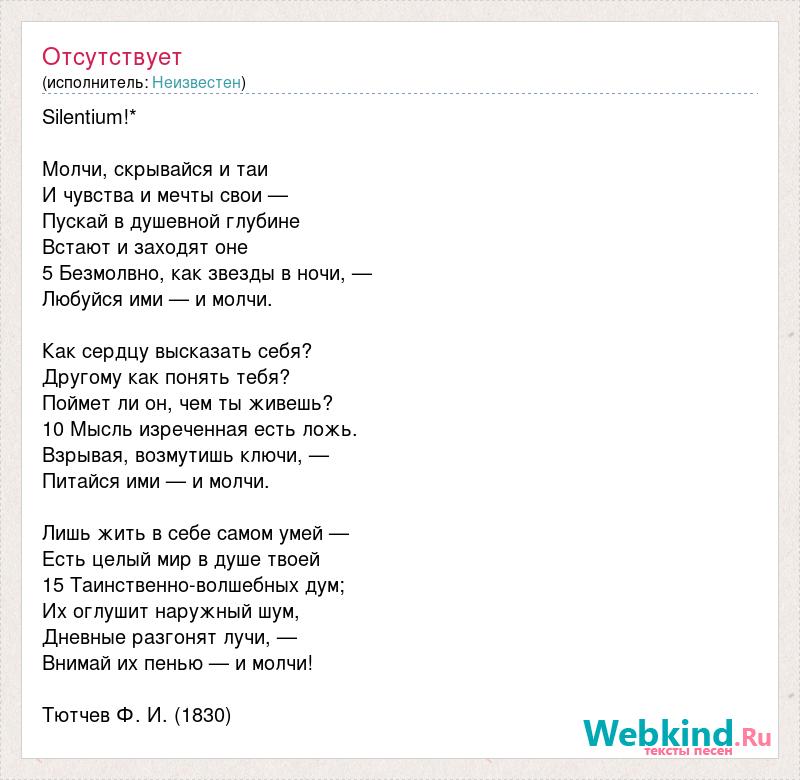 Отсутствует
(исполнитель: Неизвестен)

Silentium!*

Молчи, скрывайся и таи
И чувства и мечты свои —
Пускай в душевной глубине
Встают и заходят оне
5 Безмолвно, как звезды в ночи, —
Любуйся ими — и молчи.

Как сердцу высказать себя?
Другому как понять тебя?
Поймет ли он, чем ты живешь?
10 Мысль изреченная есть ложь.
Взрывая, возмутишь ключи, —
Питайся ими — и молчи.

Лишь жить в себе самом умей —
Есть целый мир в душе твоей
15 Таинственно-волшебных дум;
Их оглушит наружный шум,
Дневные разгонят лучи, —
Внимай их пенью — и молчи!

Тютчев Ф. И. (1830)

Webkind.Ru
тексты песен